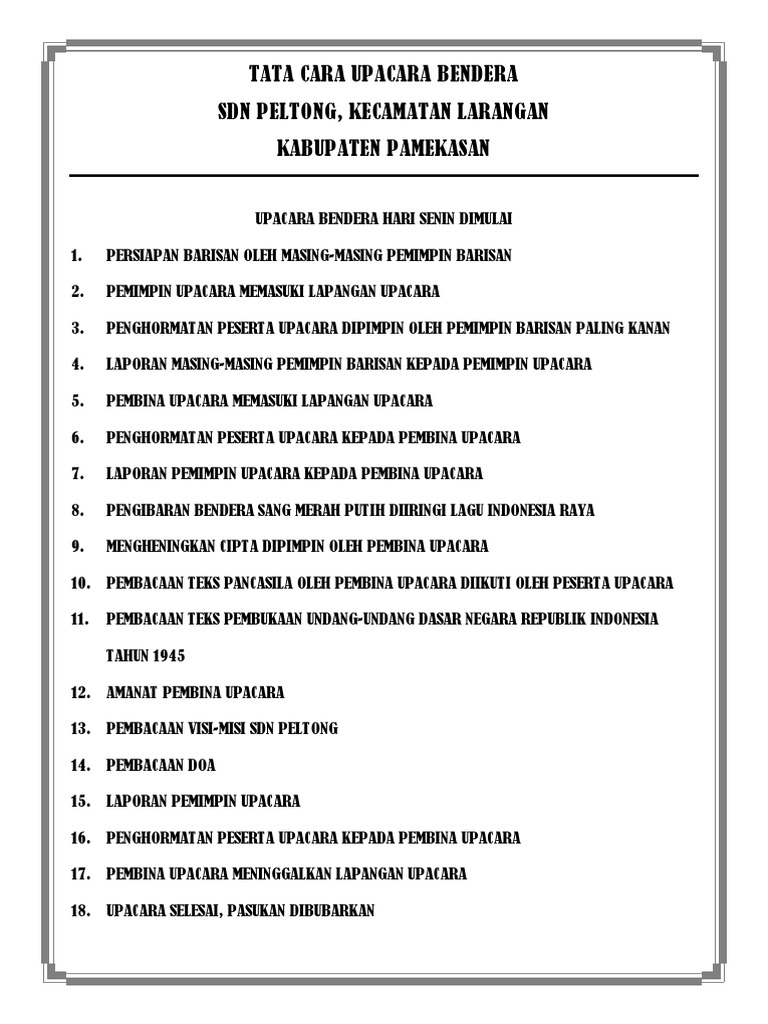 TATA CARA UPACARA BENDERA
SDN PELTONG, KECAMATAN LARANGAN
KABUPATEN PAMEKASAN

UPACARA BENDERA HARI SENIN DIMULAI

1. PERSIAPAN BARISAN OLEH MASING-MASING PEMIMPIN BARISAN
2. PEMIMPIN UPACARA MEMASUKI LAPANGAN UPACARA
3. PENGHORMATAN PESERTA UPACARA DIPIMPIN OLEH PEMIMPIN BARISAN PALING KANAN
4. LAPORAN MASING-MASING PEMIMPIN BARISAN KEPADA PEMIMPIN UPACARA
5. PEMBINA UPACARA MEMASUKI LAPANGAN UPACARA
6. PENGHORMATAN PESERTA UPACARA KEPADA PEMBINA UPACARA
7. LAPORAN PEMIMPIN UPACARA KEPADA PEMBINA UPACARA
8. PENGIBARAN BENDERA SANG MERAH PUTIH DIIRINGI LAGU INDONESIA RAYA
9. MENGHENINGKAN CIPTA DIPIMPIN OLEH PEMBINA UPACARA
10. PEMBACAAN TEKS PANCASILA OLEH PEMBINA UPACARA DIIKUTI OLEH PESERTA UPACARA
11. PEMBACAAN TEKS PEMBUKAAN UNDANG-UNDANG DASAR NEGARA REPUBLIK INDONESIA TAHUN 1945
12. AMANAT PEMBINA UPACARA
13. PEMBACAAN VISI-MISI SDN PELTONG
14. PEMBACAAN DOA
15. LAPORAN PEMIMPIN UPACARA
16. PENGHORMATAN PESERTA UPACARA KEPADA PEMBINA UPACARA
17. PEMBINA UPACARA MENINGGALKAN LAPANGAN UPACARA
18. UPACARA SELESAI, PASUKAN DIBUBARKAN